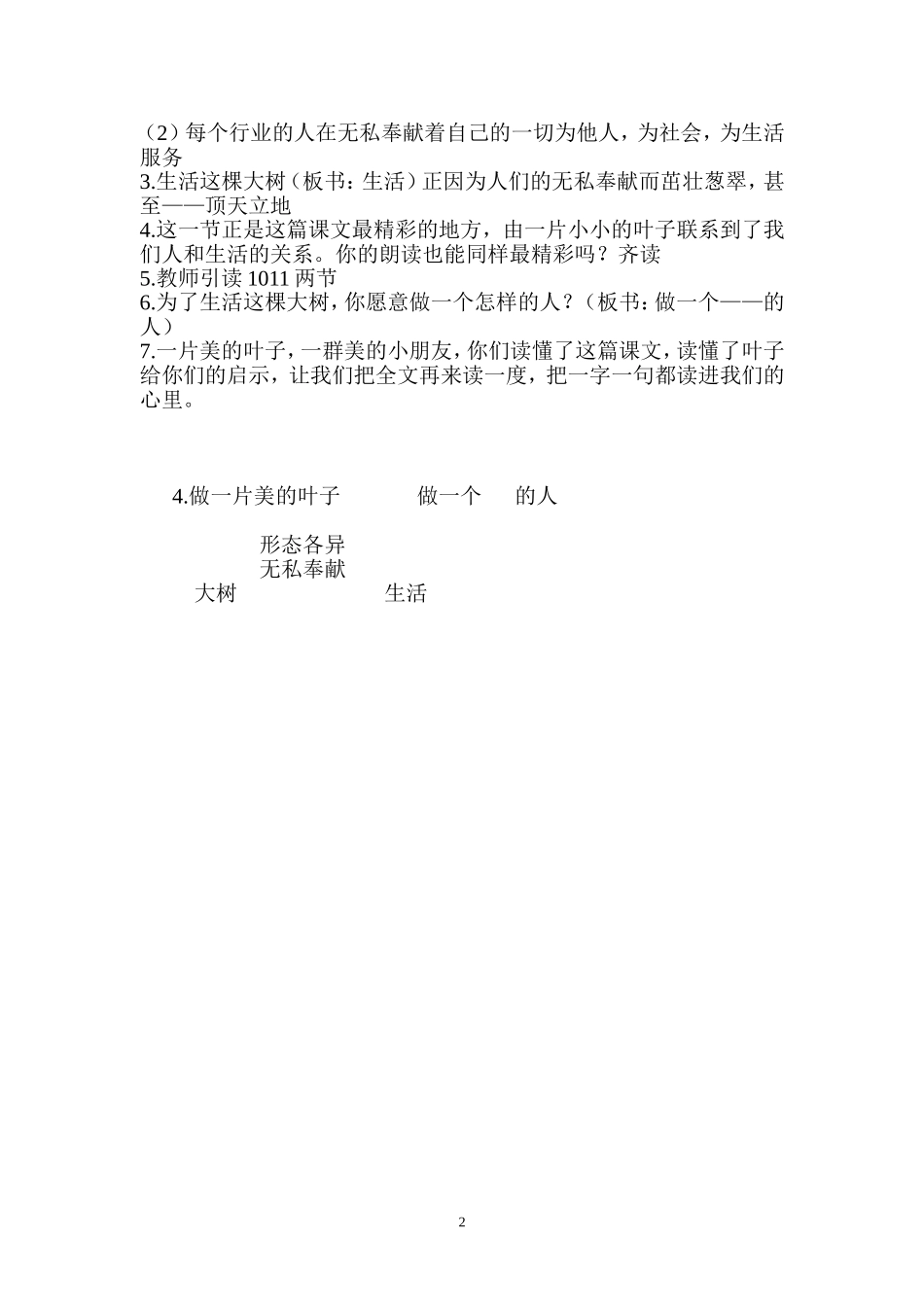 （2）每个行业的人在无私奉献着自己的一切为他人，为社会，为生活服务
3.生活这棵大树（板书：生活）正因为人们的无私奉献而茁壮葱翠，甚至——顶天立地
4.这一节正是这篇课文最精彩的地方，由一片小小的叶子联系到了我们人和生活的关系。你的朗读也能同样最精彩吗？齐读
5.教师引读 1011 两节
6.为了生活这棵大树，你愿意做一个怎样的人？（板书：做一个——的人）
7.一片美的叶子，一群美的小朋友，你们读懂了这篇课文，读懂了叶子给你们的启示，让我们把全文再来读一度，把一字一句都读进我们的心里。

4.做一片美的叶子　　　做一个　　的人

形态各异
无私奉献
大树　　　　　　生活

2